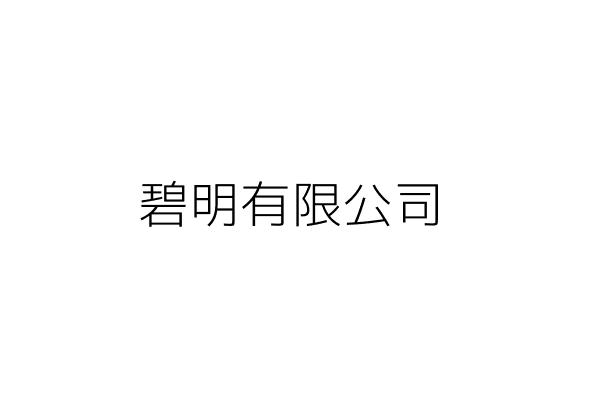 碧明有限公司